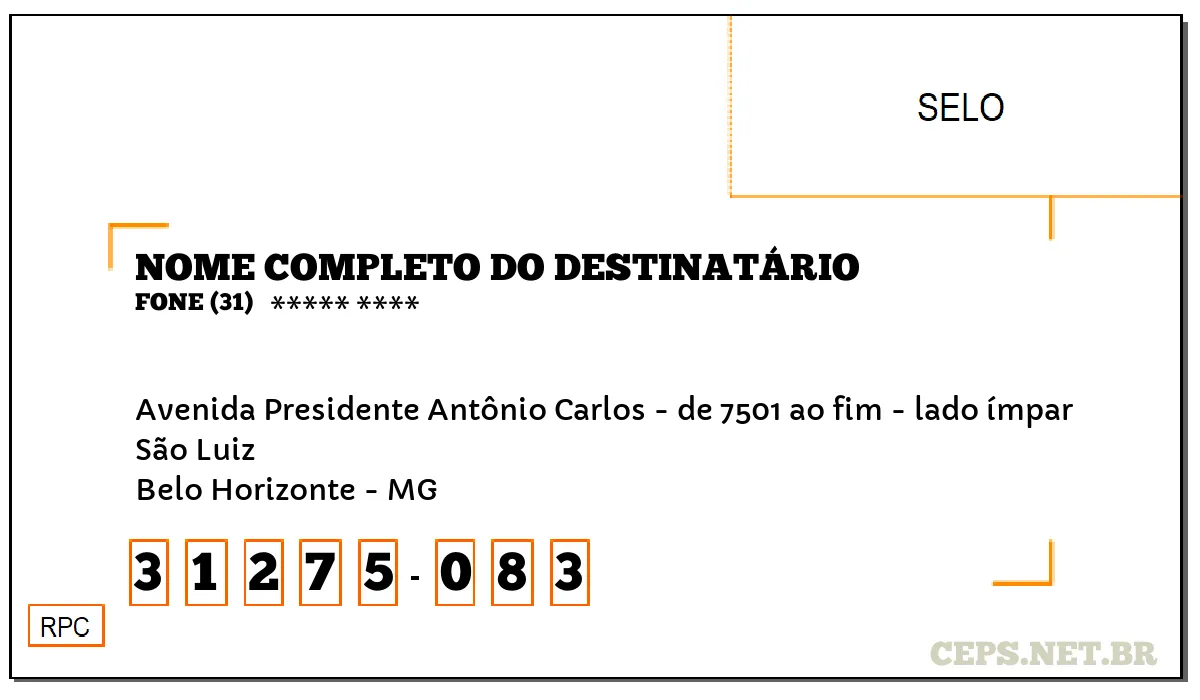 SELO

NOME COMPLETO DO DESTINATÁRIO
FONE (31) ***** ****

Avenida Presidente Antônio Carlos - de 7501 ao fim - lado ímpar
São Luiz
Belo Horizonte - MG

3 1 2 7 5 - 0 8 3

RPC

CEPS.NET.BR